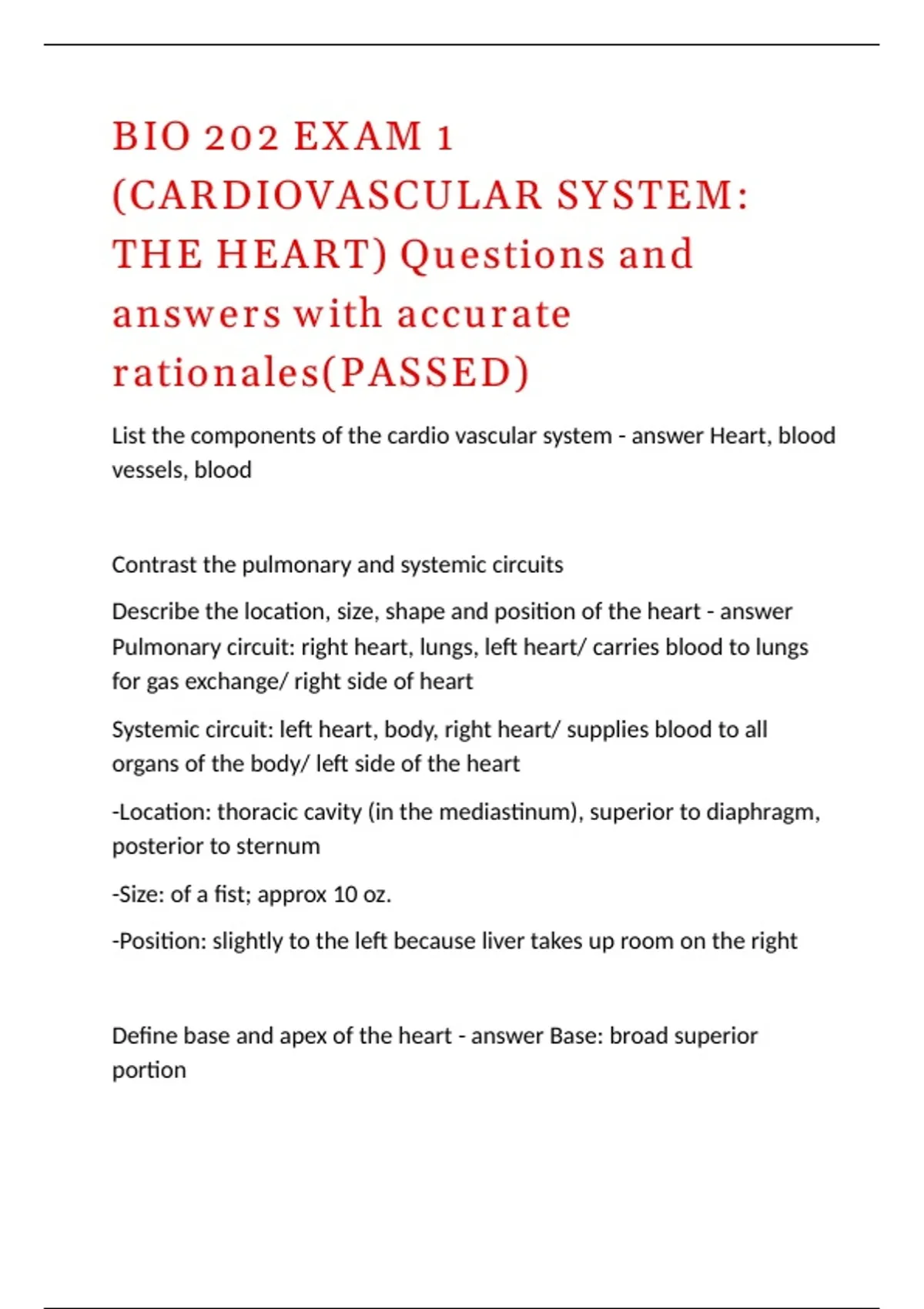 BIO 202 EXAM 1 (CARDIOVASCULAR SYSTEM: THE HEART) Questions and answers with accurate rationales(PASSED)

List the components of the cardio vascular system - answer Heart, blood vessels, blood

Contrast the pulmonary and systemic circuits

Describe the location, size, shape and position of the heart - answer Pulmonary circuit: right heart, lungs, left heart/ carries blood to lungs for gas exchange/ right side of heart

Systemic circuit: left heart, body, right heart/ supplies blood to all organs of the body/ left side of the heart

-Location: thoracic cavity (in the mediastinum), superior to diaphragm, posterior to sternum

-Size: of a fist; approx 10 oz.

-Position: slightly to the left because liver takes up room on the right

Define base and apex of the heart - answer Base: broad superior portion